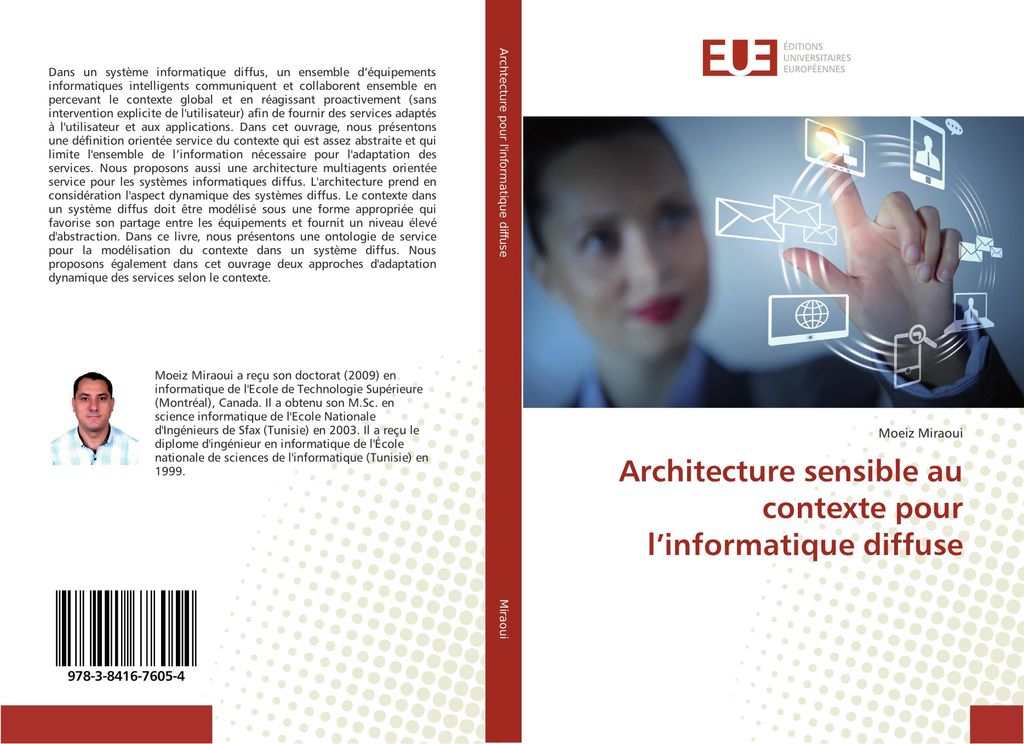 Dans un système informatique diffus, un ensemble d'équipements informatiques intelligents communiquent et collaborent ensemble en percevant le contexte global et en réagissant proactivement (sans intervention explicite de l'utilisateur) afin de fournir des services adaptés à l'utilisateur et aux applications. Dans cet ouvrage, nous présentons une définition orientée service du contexte qui est assez abstraite et qui limite l'ensemble de l'information nécessaire pour l'adaptation des services. Nous proposons aussi une architecture multiagents orientée service pour les systèmes informatiques diffus. L'architecture prend en considération l'aspect dynamique des systèmes diffus. Le contexte dans un système diffus doit être modélisé sous une forme appropriée qui favorise son partage entre les équipements et fournit un niveau élevé d'abstraction. Dans ce livre, nous présentons une ontologie de service pour la modélisation du contexte dans un système diffus. Nous proposons également dans cet ouvrage deux approches d'adaptation dynamique des services selon le contexte.

Moeiz Miraoui a reçu son doctorat (2009) en informatique de l'Ecole de Technologie Supérieure (Montréal), Canada. Il a obtenu son M.Sc. en science informatique de l'Ecole Nationale d'Ingénieurs de Sfax (Tunisie) en 2003. Il a reçu le diplome d'ingénieur en informatique de l'École nationale de sciences de l'informatique (Tunisie) en 1999.

978-3-8416-7605-4

Architecture pour l'informatique diffuse

Miraoui

EUE ÉDITIONS UNIVERSITAIRES EUROPÉENNES

Moeiz Miraoui

Architecture sensible au contexte pour l'informatique diffuse